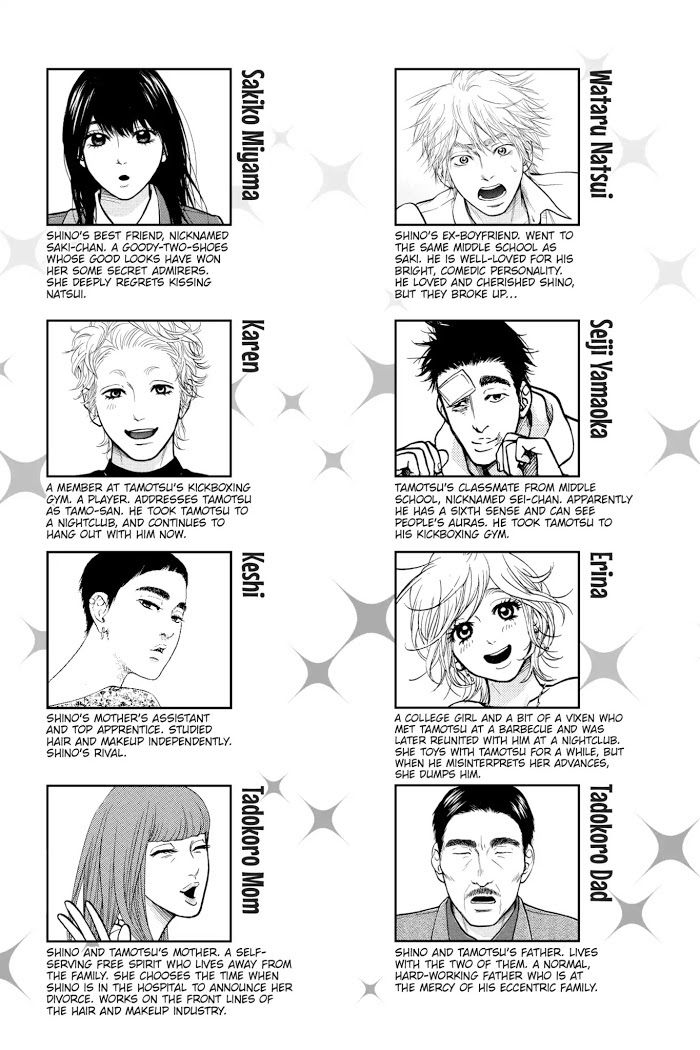 Sakiko Miyama

SHINO'S BEST FRIEND, NICKNAMED SAKI-CHAN. A GOODY-TWO-SHOES WHOSE GOOD LOOKS HAVE WON HER SOME SECRET ADMIRERS. SHE DEEPLY REGRETS KISSING NATSUI.

Karen

A MEMBER AT TAMOTSU'S KICKBOXING GYM. A PLAYER. ADDRESSES TAMOTSU AS TAMO-SAN. HE TOOK TAMOTSU TO A NIGHTCLUB, AND CONTINUES TO HANG OUT WITH HIM NOW.

Keshi

SHINO'S MOTHER'S ASSISTANT AND TOP APPRENTICE. STUDIED HAIR AND MAKEUP INDEPENDENTLY. SHINO'S RIVAL.

Tadokoro Mom

SHINO AND TAMOTSU'S MOTHER. A SELF-SERVING FREE SPIRIT WHO LIVES AWAY FROM THE FAMILY. SHE CHOOSES THE TIME WHEN SHINO IS IN THE HOSPITAL TO ANNOUNCE HER DIVORCE. WORKS ON THE FRONT LINES OF THE HAIR AND MAKEUP INDUSTRY.

Wataru Natsui

SHINO'S EX-BOYFRIEND. WENT TO THE SAME MIDDLE SCHOOL AS SAKI. HE IS WELL-LOVED FOR HIS BRIGHT, COMEDIC PERSONALITY. HE LOVED AND CHERISHED SHINO, BUT THEY BROKE UP...

Seiji Yamaoka

TAMOTSU'S CLASSMATE FROM MIDDLE SCHOOL, NICKNAMED SEI-CHAN. APPARENTLY HE HAS A SIXTH SENSE AND CAN SEE PEOPLE'S AURAS. HE TOOK TAMOTSU TO HIS KICKBOXING GYM.

Erina

A COLLEGE GIRL AND A BIT OF A VIXEN WHO MET TAMOTSU AT A BARBECUE AND WAS LATER REUNITED WITH HIM AT A NIGHTCLUB. SHE TOYS WITH TAMOTSU FOR A WHILE, BUT WHEN HE MISINTERPRETS HER ADVANCES, SHE DUMPS HIM.

Tadokoro Dad

SHINO AND TAMOTSU'S FATHER. LIVES WITH THE TWO OF THEM. A NORMAL, HARD-WORKING FATHER WHO IS AT THE MERCY OF HIS ECCENTRIC FAMILY.